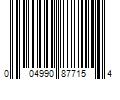 0 04990 87715 4